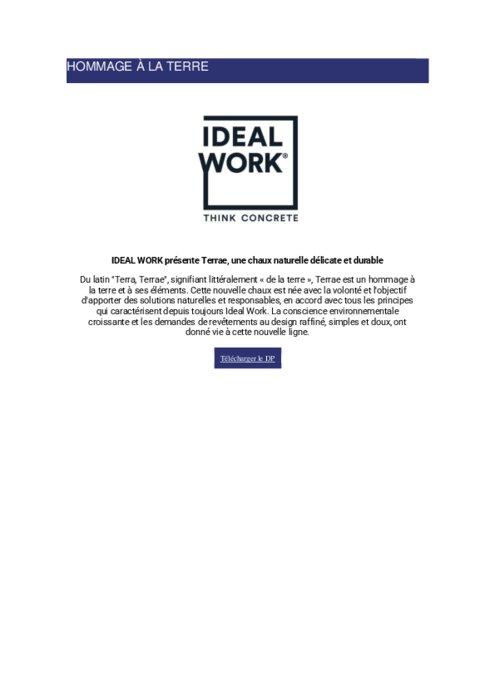 HOMMAGE À LA TERRE

IDEAL WORK®

THINK CONCRETE

IDEAL WORK présente Terrae, une chaux naturelle délicate et durable

Du latin "Terra, Terrae", signifiant littéralement « de la terre », Terrae est un hommage à la terre et à ses éléments. Cette nouvelle chaux est née avec la volonté et l'objectif d'apporter des solutions naturelles et responsables, en accord avec tous les principes qui caractérisent depuis toujours Ideal Work. La conscience environnementale croissante et les demandes de revêtements au design raffiné, simples et doux, ont donné vie à cette nouvelle ligne.

Télécharger le DP